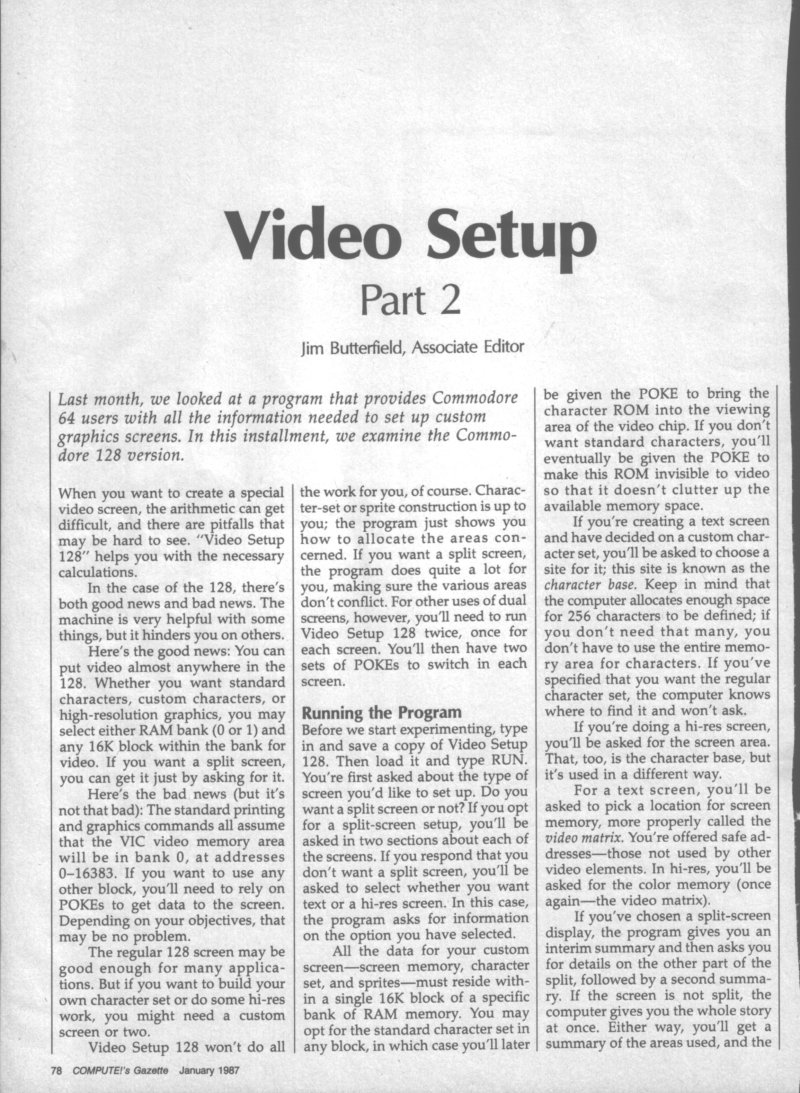 Video Setup
Part 2

Jim Butterfield, Associate Editor

Last month, we looked at a program that provides Commodore 64 users with all the information needed to set up custom graphics screens. In this installment, we examine the Commodore 128 version.

When you want to create a special video screen, the arithmetic can get difficult, and there are pitfalls that may be hard to see. "Video Setup 128" helps you with the necessary calculations.

In the case of the 128, there's both good news and bad news. The machine is very helpful with some things, but it hinders you on others.

Here's the good news: You can put video almost anywhere in the 128. Whether you want standard characters, custom characters, or high-resolution graphics, you may select either RAM bank (0 or 1) and any 16K block within the bank for video. If you want a split screen, you can get it just by asking for it.

Here's the bad news (but it's not that bad): The standard printing and graphics commands all assume that the VIC video memory area will be in bank 0, at addresses 0–16383. If you want to use any other block, you'll need to rely on POKEs to get data to the screen. Depending on your objectives, that may be no problem.

The regular 128 screen may be good enough for many applications. But if you want to build your own character set or do some hi-res work, you might need a custom screen or two.

Video Setup 128 won't do all the work for you, of course. Character-set or sprite construction is up to you; the program just shows you how to allocate the areas concerned. If you want a split screen, the program does quite a lot for you, making sure the various areas don't conflict. For other uses of dual screens, however, you'll need to run Video Setup 128 twice, once for each screen. You'll then have two sets of POKEs to switch in each screen.

Running the Program
Before we start experimenting, type in and save a copy of Video Setup 128. Then load it and type RUN. You're first asked about the type of screen you'd like to set up. Do you want a split screen or not? If you opt for a split-screen setup, you'll be asked in two sections about each of the screens. If you respond that you don't want a split screen, you'll be asked to select whether you want text or a hi-res screen. In this case, the program asks for information on the option you have selected.

All the data for your custom screen—screen memory, character set, and sprites—must reside within a single 16K block of a specific bank of RAM memory. You may opt for the standard character set in any block, in which case you'll later be given the POKE to bring the character ROM into the viewing area of the video chip. If you don't want standard characters, you'll eventually be given the POKE to make this ROM invisible to video so that it doesn't clutter up the available memory space.

If you're creating a text screen and have decided on a custom character set, you'll be asked to choose a site for it; this site is known as the character base. Keep in mind that the computer allocates enough space for 256 characters to be defined; if you don't need that many, you don't have to use the entire memory area for characters. If you've specified that you want the regular character set, the computer knows where to find it and won't ask.

If you're doing a hi-res screen, you'll be asked for the screen area. That, too, is the character base, but it's used in a different way.

For a text screen, you'll be asked to pick a location for screen memory, more properly called the video matrix. You're offered safe addresses—those not used by other video elements. In hi-res, you'll be asked for the color memory (once again—the video matrix).

If you've chosen a split-screen display, the program gives you an interim summary and then asks you for details on the other part of the split, followed by a second summary. If the screen is not split, the computer gives you the whole story at once. Either way, you'll get a summary of the areas used, and the

78 COMPUTE!'s Gazette January 1987